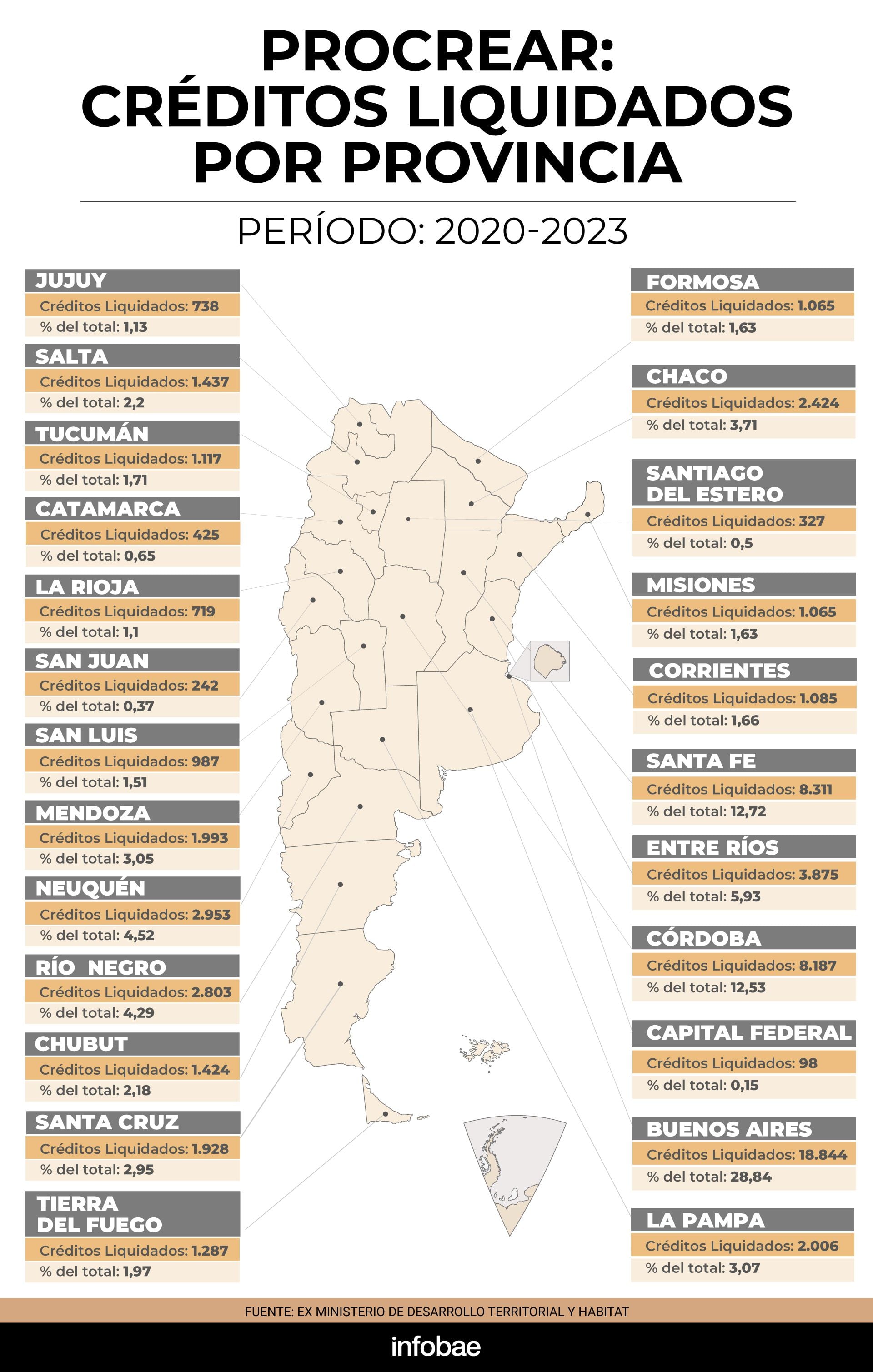 PROCREAR: CRÉDITOS LIQUIDADOS POR PROVINCIA

PERÍODO: 2020-2023

JUJUY
Créditos Liquidados: 738
% del total: 1,13

SALTA
Créditos Liquidados: 1.437
% del total: 2,2

TUCUMÁN
Créditos Liquidados: 1.117
% del total: 1,71

CATAMARCA
Créditos Liquidados: 425
% del total: 0,65

LA RIOJA
Créditos Liquidados: 719
% del total: 1,1

SAN JUAN
Créditos Liquidados: 242
% del total: 0,37

SAN LUIS
Créditos Liquidados: 987
% del total: 1,51

MENDOZA
Créditos Liquidados: 1.993
% del total: 3,05

NEUQUÉN
Créditos Liquidados: 2.953
% del total: 4,52

RÍO NEGRO
Créditos Liquidados: 2.803
% del total: 4,29

CHUBUT
Créditos Liquidados: 1.424
% del total: 2,18

SANTA CRUZ
Créditos Liquidados: 1.928
% del total: 2,95

TIERRA DEL FUEGO
Créditos Liquidados: 1.287
% del total: 1,97

FORMOSA
Créditos Liquidados: 1.065
% del total: 1,63

CHACO
Créditos Liquidados: 2.424
% del total: 3,71

SANTIAGO DEL ESTERO
Créditos Liquidados: 327
% del total: 0,5

MISIONES
Créditos Liquidados: 1.065
% del total: 1,63

CORRIENTES
Créditos Liquidados: 1.085
% del total: 1,66

SANTA FE
Créditos Liquidados: 8.311
% del total: 12,72

ENTRE RÍOS
Créditos Liquidados: 3.875
% del total: 5,93

CÓRDOBA
Créditos Liquidados: 8.187
% del total: 12,53

CAPITAL FEDERAL
Créditos Liquidados: 98
% del total: 0,15

BUENOS AIRES
Créditos Liquidados: 18.844
% del total: 28,84

LA PAMPA
Créditos Liquidados: 2.006
% del total: 3,07

FUENTE: EX MINISTERIO DE DESARROLLO TERRITORIAL Y HABITAT

infobae